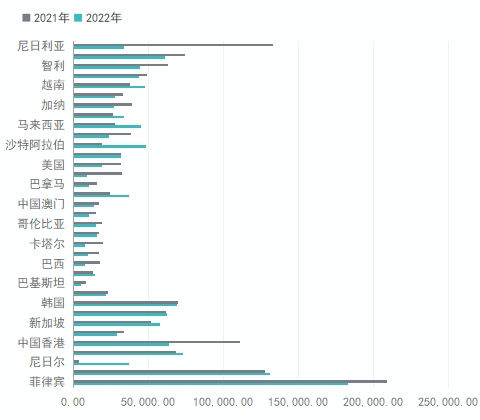 2021年 2022年

尼日利亚
智利
越南
加纳
马来西亚
沙特阿拉伯
美国
巴拿马
中国澳门
哥伦比亚
卡塔尔
巴西
巴基斯坦
韩国
新加坡
中国香港
尼日尔
菲律宾

0.00
50,000.00
100,000.00
150,000.00
200,000.00
250,000.00